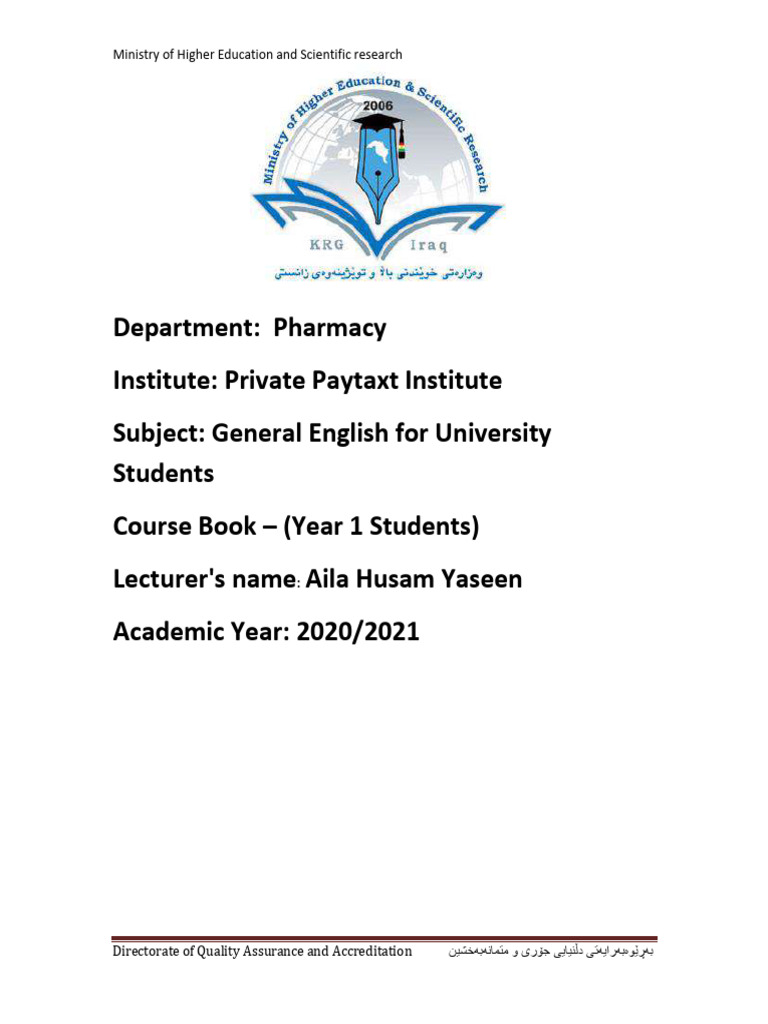 Ministry of Higher Education and Scientific research

Ministry of Higher Education & Scientific Research
2006
KRG Iraq
وەزارەتی خوێندنی باڵا و توێژینەوەی زانستی

Department: Pharmacy

Institute: Private Paytaxt Institute

Subject: General English for University Students

Course Book – (Year 1 Students)

Lecturer's name: Aila Husam Yaseen

Academic Year: 2020/2021

Directorate of Quality Assurance and Accreditation بەڕێوەبەرایەتی دڵنیایی جۆری و متمانەبەخشین